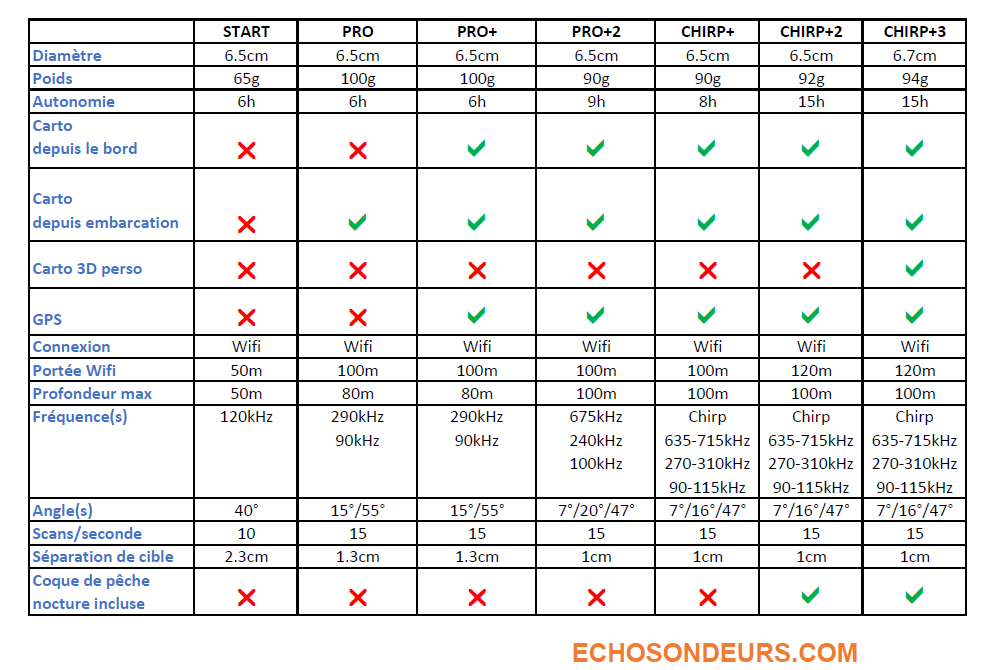 | | START | PRO | PRO+ | PRO+2 | CHIRP+ | CHIRP+2 | CHIRP+3 |
|---|---|---|---|---|---|---|---|
| Diamètre | 6.5cm | 6.5cm | 6.5cm | 6.5cm | 6.5cm | 6.5cm | 6.7cm |
| Poids | 65g | 100g | 100g | 90g | 90g | 92g | 94g |
| Autonomie | 6h | 6h | 6h | 9h | 8h | 15h | 15h |
| Carto depuis le bord | ✗ | ✗ | ✓ | ✓ | ✓ | ✓ | ✓ |
| Carto depuis embarcation | ✗ | ✓ | ✓ | ✓ | ✓ | ✓ | ✓ |
| Carto 3D perso | ✗ | ✗ | ✗ | ✗ | ✗ | ✗ | ✓ |
| GPS | ✗ | ✗ | ✓ | ✓ | ✓ | ✓ | ✓ |
| Connexion | Wifi | Wifi | Wifi | Wifi | Wifi | Wifi | Wifi |
| Portée Wifi | 50m | 100m | 100m | 100m | 100m | 120m | 120m |
| Profondeur max | 50m | 80m | 80m | 100m | 100m | 100m | 100m |
| Fréquence(s) | 120kHz | 290kHz 90kHz | 290kHz 90kHz | 675kHz 240kHz 100kHz | Chirp 635-715kHz 270-310kHz 90-115kHz | Chirp 635-715kHz 270-310kHz 90-115kHz | Chirp 635-715kHz 270-310kHz 90-115kHz |
| Angle(s) | 40° | 15°/55° | 15°/55° | 7°/20°/47° | 7°/16°/47° | 7°/16°/47° | 7°/16°/47° |
| Scans/seconde | 10 | 15 | 15 | 15 | 15 | 15 | 15 |
| Séparation de cible | 2.3cm | 1.3cm | 1.3cm | 1cm | 1cm | 1cm | 1cm |
| Coque de pêche nocture incluse | ✗ | ✗ | ✗ | ✗ | ✗ | ✓ | ✓ |

ECHOSONDEURS.COM